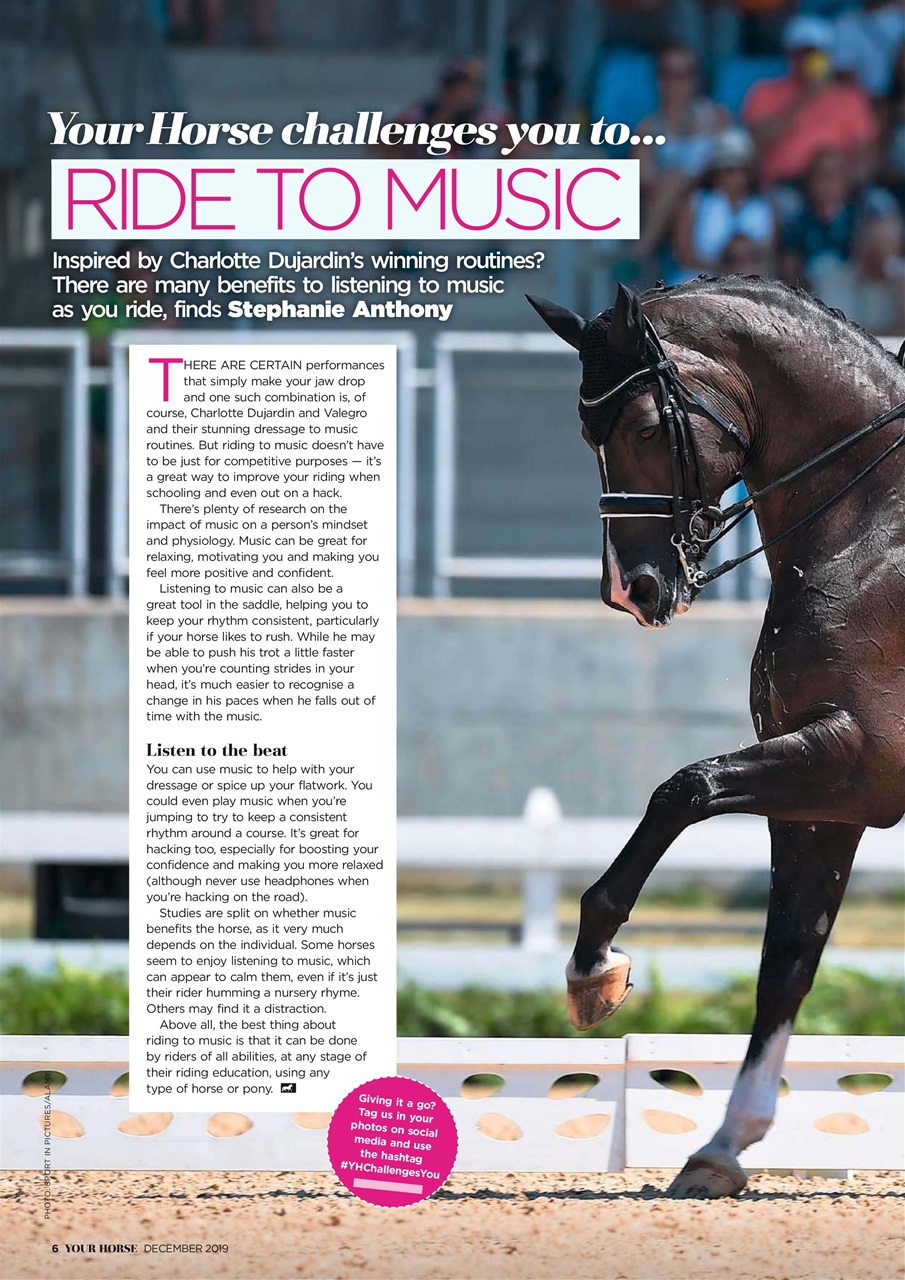 Your Horse challenges you to...

RIDE TO MUSIC

Inspired by Charlotte Dujardin's winning routines? There are many benefits to listening to music as you ride, finds Stephanie Anthony

THERE ARE CERTAIN performances that simply make your jaw drop and one such combination is, of course, Charlotte Dujardin and Valegro and their stunning dressage to music routines. But riding to music doesn't have to be just for competitive purposes — it's a great way to improve your riding when schooling and even out on a hack.

There's plenty of research on the impact of music on a person's mindset and physiology. Music can be great for relaxing, motivating you and making you feel more positive and confident.

Listening to music can also be a great tool in the saddle, helping you to keep your rhythm consistent, particularly if your horse likes to rush. While he may be able to push his trot a little faster when you're counting strides in your head, it's much easier to recognise a change in his paces when he falls out of time with the music.

Listen to the beat

You can use music to help with your dressage or spice up your flatwork. You could even play music when you're jumping to try to keep a consistent rhythm around a course. It's great for hacking too, especially for boosting your confidence and making you more relaxed (although never use headphones when you're hacking on the road).

Studies are split on whether music benefits the horse, as it very much depends on the individual. Some horses seem to enjoy listening to music, which can appear to calm them, even if it's just their rider humming a nursery rhyme. Others may find it a distraction.

Above all, the best thing about riding to music is that it can be done by riders of all abilities, at any stage of their riding education, using any type of horse or pony.

Giving it a go? Tag us in your photos on social media and use the hashtag #YHChallengesYou

PHOTO: SPORT IN PICTURES/ALAMY

6 YOUR HORSE DECEMBER 2019